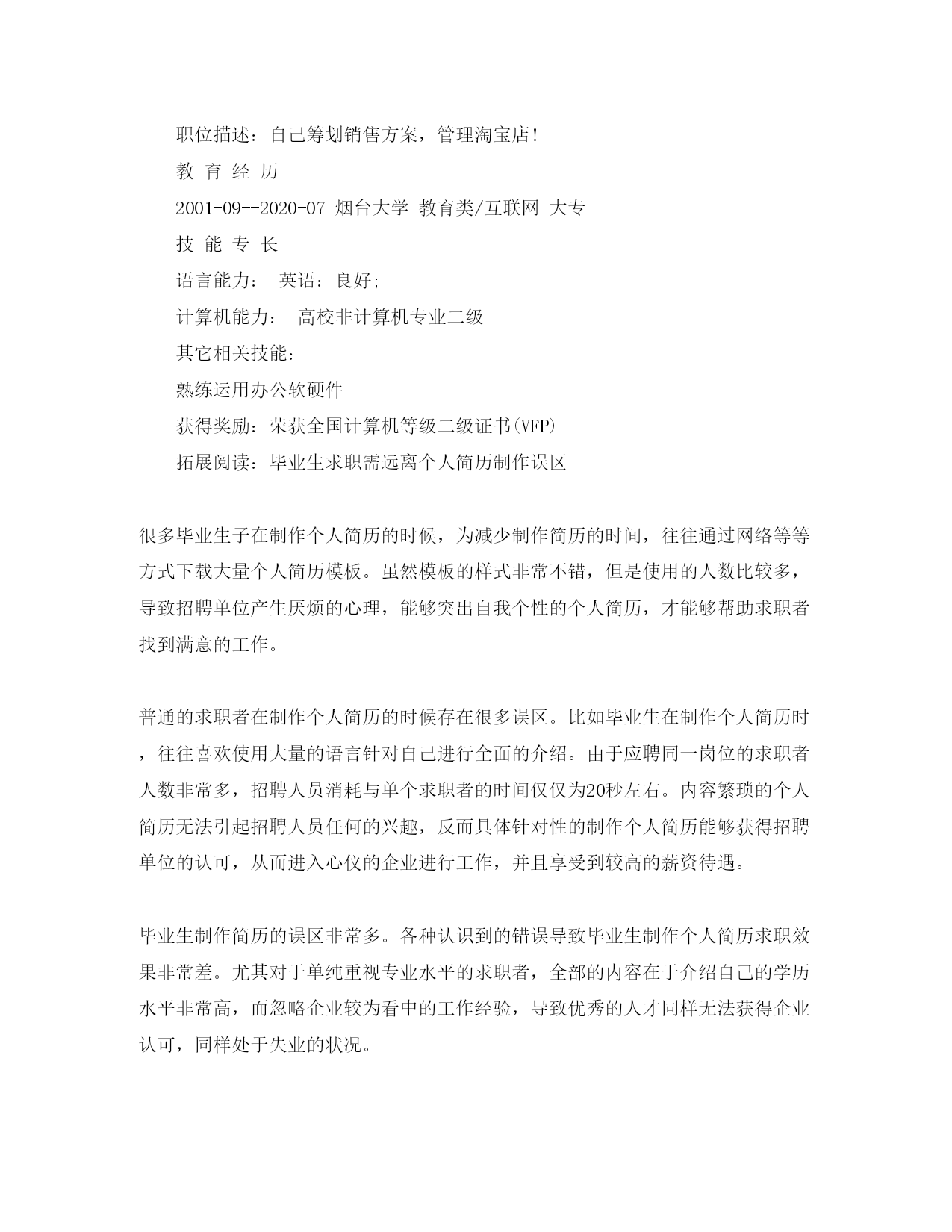 职位描述：自己筹划销售方案，管理淘宝店!

教 育 经 历

2001-09--2020-07 烟台大学 教育类/互联网 大专

技 能 专 长

语言能力： 英语：良好;

计算机能力： 高校非计算机专业二级

其它相关技能：

熟练运用办公软硬件

获得奖励：荣获全国计算机等级二级证书(VFP)

拓展阅读：毕业生求职需远离个人简历制作误区

很多毕业生子在制作个人简历的时候，为减少制作简历的时间，往往通过网络等等方式下载大量个人简历模板。虽然模板的样式非常不错，但是使用的人数比较多，导致招聘单位产生厌烦的心理，能够突出自我个性的个人简历，才能够帮助求职者找到满意的工作。

普通的求职者在制作个人简历的时候存在很多误区。比如毕业生在制作个人简历时，往往喜欢使用大量的语言针对自己进行全面的介绍。由于应聘同一岗位的求职者人数非常多，招聘人员消耗与单个求职者的时间仅仅为20秒左右。内容繁琐的个人简历无法引起招聘人员任何的兴趣，反而具体针对性的制作个人简历能够获得招聘单位的认可，从而进入心仪的企业进行工作，并且享受到较高的薪资待遇。

毕业生制作简历的误区非常多。各种认识到的错误导致毕业生制作个人简历求职效果非常差。尤其对于单纯重视专业水平的求职者，全部的内容在于介绍自己的学历水平非常高，而忽略企业较为看中的工作经验，导致优秀的人才同样无法获得企业认可，同样处于失业的状况。